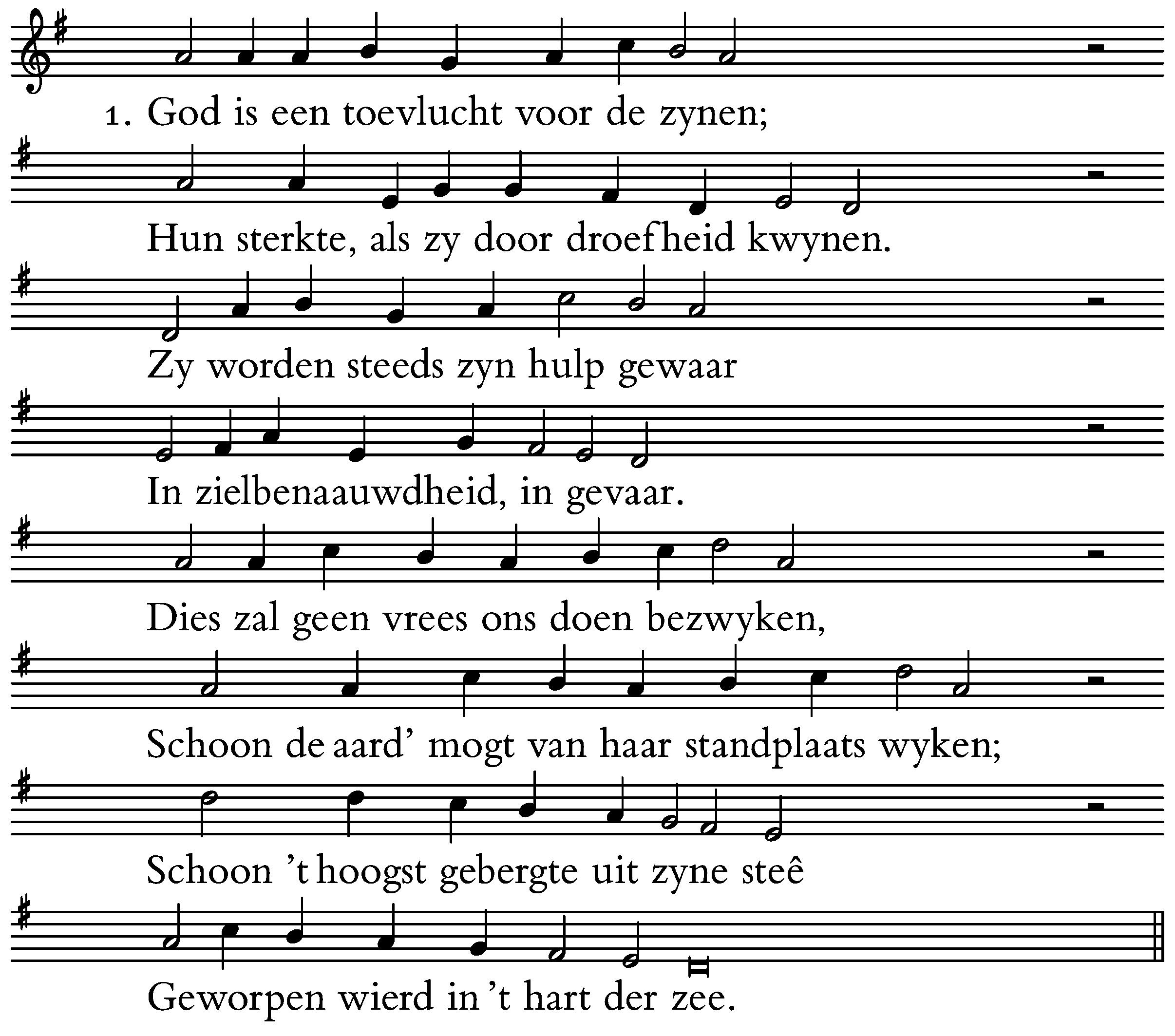 1. God is een toevlucht voor de zynen;
Hun sterkte, als zy door droefheid kwynen.
Zy worden steeds zyn hulp gewaar
In zielbenaauwdheid, in gevaar.
Dies zal geen vrees ons doen bezwyken,
Schoon de aard' mogt van haar standplaats wyken;
Schoon 't hoogst gebergte uit zyne steê
Geworpen wierd in 't hart der zee.